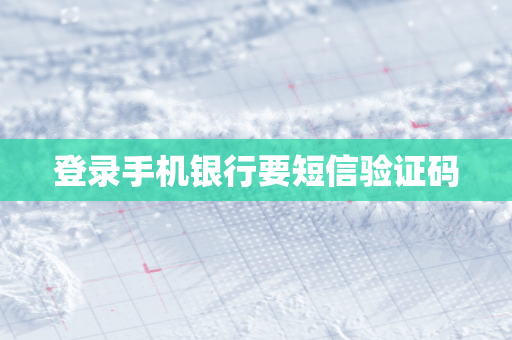 登录手机银行要短信验证码